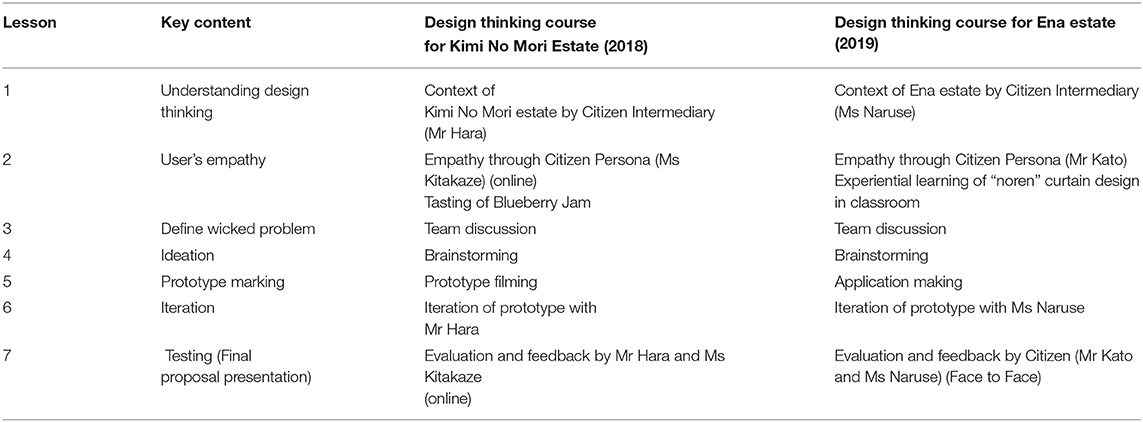 | Lesson | Key content | Design thinking course for Kimi No Mori Estate (2018) | Design thinking course for Ena estate (2019) |
|---|---|---|---|
| 1 | Understanding design thinking | Context of Kimi No Mori estate by Citizen Intermediary (Mr Hara) | Context of Ena estate by Citizen Intermediary (Ms Naruse) |
| 2 | User's empathy | Empathy through Citizen Persona (Ms Kitakaze) (online) Tasting of Blueberry Jam | Empathy through Citizen Persona (Mr Kato) Experiential learning of "noren" curtain design in classroom |
| 3 | Define wicked problem | Team discussion | Team discussion |
| 4 | Ideation | Brainstorming | Brainstorming |
| 5 | Prototype marking | Prototype filming | Application making |
| 6 | Iteration | Iteration of prototype with Mr Hara | Iteration of prototype with Ms Naruse |
| 7 | Testing (Final proposal presentation) | Evaluation and feedback by Mr Hara and Ms Kitakaze (online) | Evaluation and feedback by Citizen (Mr Kato and Ms Naruse) (Face to Face) |